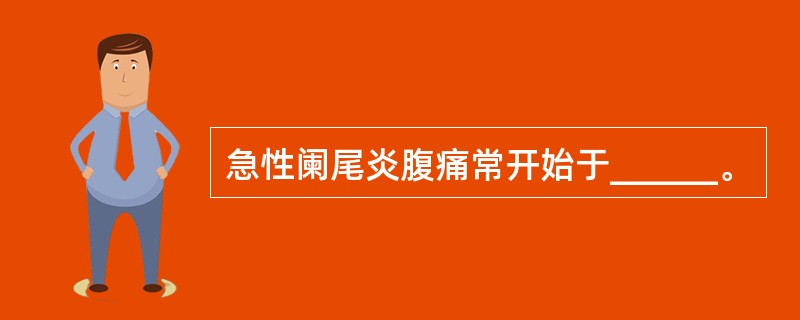 急性阑尾炎腹痛常开始于______。